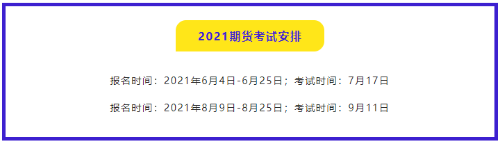 2021期货考试安排

报名时间：2021年6月4日-6月25日；考试时间：7月17日

报名时间：2021年8月9日-8月25日；考试时间：9月11日